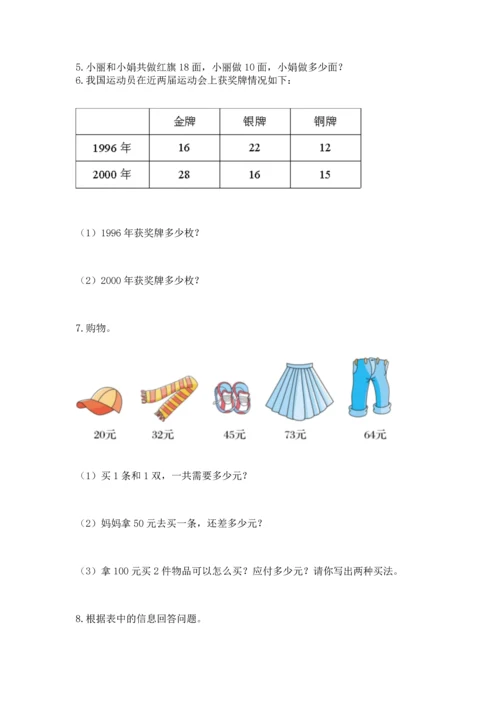 5. 小丽和小娟共做红旗 18 面，小丽做 10 面，小娟做多少面？
6. 我国运动员在近两届运动会上获奖牌情况如下：

| | 金牌 | 银牌 | 铜牌 |
|---|---|---|---|
| 1996 年 | 16 | 22 | 12 |
| 2000 年 | 28 | 16 | 15 |

（1）1996 年获奖牌多少枚？

（2）2000 年获奖牌多少枚？

7. 购物。

20元 32元 45元 73元 64元

（1）买 1 条和 1 双，一共需要多少元？

（2）妈妈拿 50 元去买一条，还差多少元？

（3）拿 100 元买 2 件物品可以怎么买？应付多少元？请你写出两种买法。

8. 根据表中的信息回答问题。